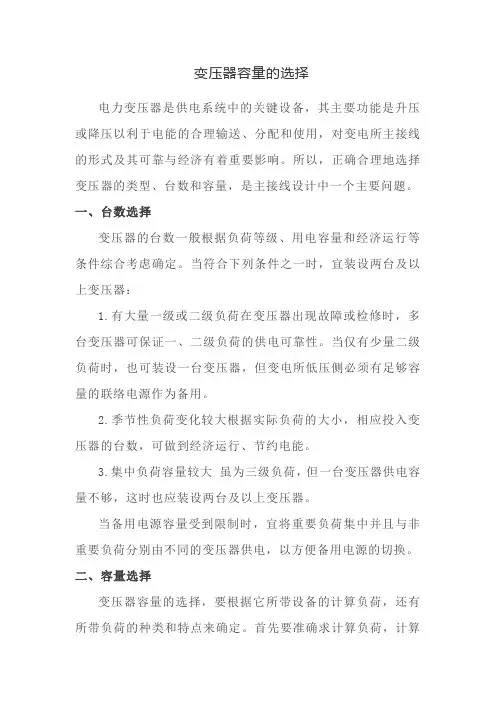 变压器容量的选择

电力变压器是供电系统中的关键设备，其主要功能是升压或降压以利于电能的合理输送、分配和使用，对变电所主接线的形式及其可靠与经济有着重要影响。所以，正确合理地选择变压器的类型、台数和容量，是主接线设计中一个主要问题。

一、台数选择

变压器的台数一般根据负荷等级、用电容量和经济运行等条件综合考虑确定。当符合下列条件之一时，宜装设两台及以上变压器：

1.有大量一级或二级负荷在变压器出现故障或检修时，多台变压器可保证一、二级负荷的供电可靠性。当仅有少量二级负荷时，也可装设一台变压器，但变电所低压侧必须有足够容量的联络电源作为备用。

2.季节性负荷变化较大根据实际负荷的大小，相应投入变压器的台数，可做到经济运行、节约电能。

3.集中负荷容量较大 虽为三级负荷，但一台变压器供电容量不够，这时也应装设两台及以上变压器。

当备用电源容量受到限制时，宜将重要负荷集中并且与非重要负荷分别由不同的变压器供电，以方便备用电源的切换。

二、容量选择

变压器容量的选择，要根据它所带设备的计算负荷，还有所带负荷的种类和特点来确定。首先要准确求计算负荷，计算